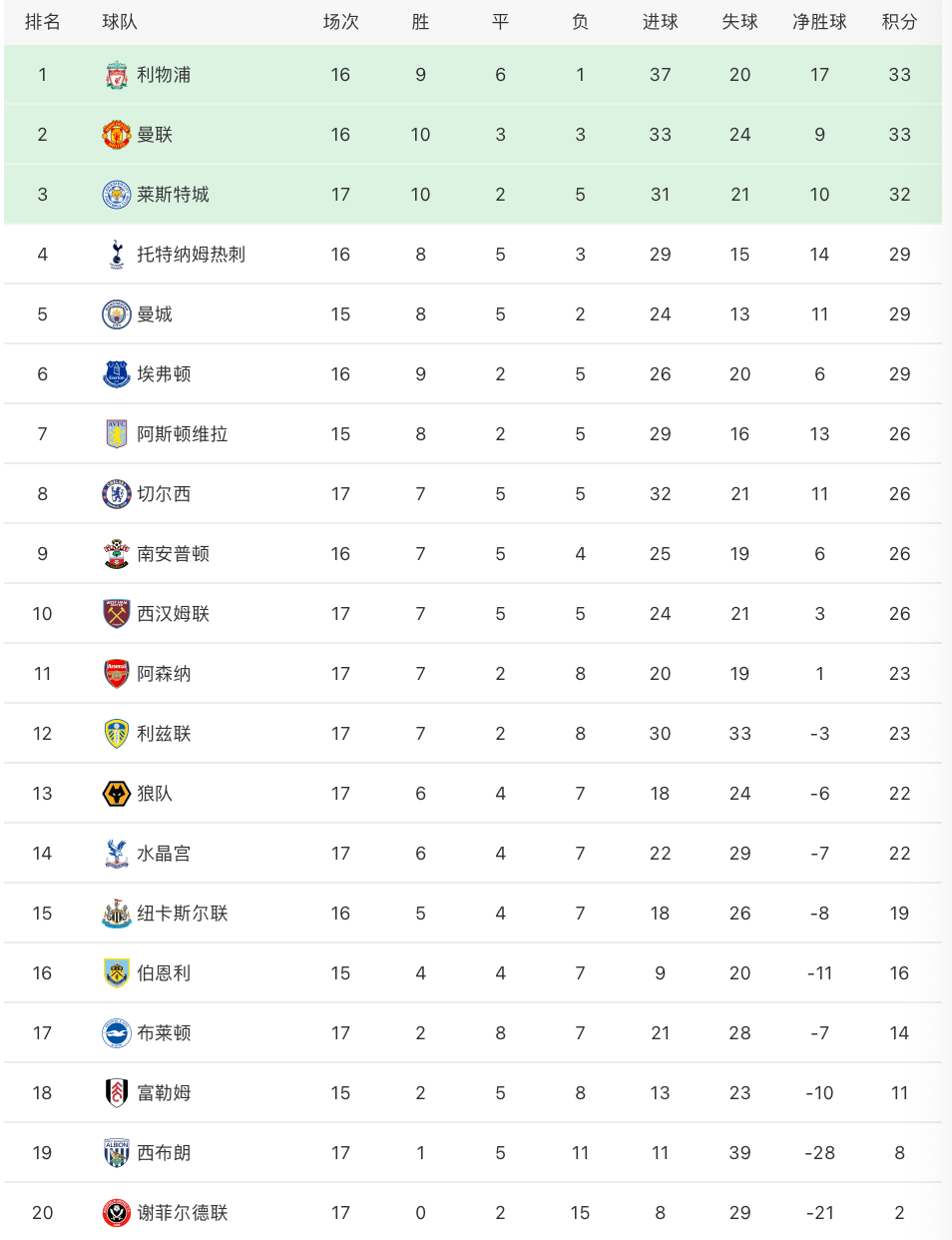 | 排名 | 球队 | 场次 | 胜 | 平 | 负 | 进球 | 失球 | 净胜球 | 积分 |
|---|---|---|---|---|---|---|---|---|---|
| 1 | 利物浦 | 16 | 9 | 6 | 1 | 37 | 20 | 17 | 33 |
| 2 | 曼联 | 16 | 10 | 3 | 3 | 33 | 24 | 9 | 33 |
| 3 | 莱斯特城 | 17 | 10 | 2 | 5 | 31 | 21 | 10 | 32 |
| 4 | 托特纳姆热刺 | 16 | 8 | 5 | 3 | 29 | 15 | 14 | 29 |
| 5 | 曼城 | 15 | 8 | 5 | 2 | 24 | 13 | 11 | 29 |
| 6 | 埃弗顿 | 16 | 9 | 2 | 5 | 26 | 20 | 6 | 29 |
| 7 | 阿斯顿维拉 | 15 | 8 | 2 | 5 | 29 | 16 | 13 | 26 |
| 8 | 切尔西 | 17 | 7 | 5 | 5 | 32 | 21 | 11 | 26 |
| 9 | 南安普顿 | 16 | 7 | 5 | 4 | 25 | 19 | 6 | 26 |
| 10 | 西汉姆联 | 17 | 7 | 5 | 5 | 24 | 21 | 3 | 26 |
| 11 | 阿森纳 | 17 | 7 | 2 | 8 | 20 | 19 | 1 | 23 |
| 12 | 利兹联 | 17 | 7 | 2 | 8 | 30 | 33 | -3 | 23 |
| 13 | 狼队 | 17 | 6 | 4 | 7 | 18 | 24 | -6 | 22 |
| 14 | 水晶宫 | 17 | 6 | 4 | 7 | 22 | 29 | -7 | 22 |
| 15 | 纽卡斯尔联 | 16 | 5 | 4 | 7 | 18 | 26 | -8 | 19 |
| 16 | 伯恩利 | 15 | 4 | 4 | 7 | 9 | 20 | -11 | 16 |
| 17 | 布莱顿 | 17 | 2 | 8 | 7 | 21 | 28 | -7 | 14 |
| 18 | 富勒姆 | 15 | 2 | 5 | 8 | 13 | 23 | -10 | 11 |
| 19 | 西布朗 | 17 | 1 | 5 | 11 | 11 | 39 | -28 | 8 |
| 20 | 谢菲尔德联 | 17 | 0 | 2 | 15 | 8 | 29 | -21 | 2 |